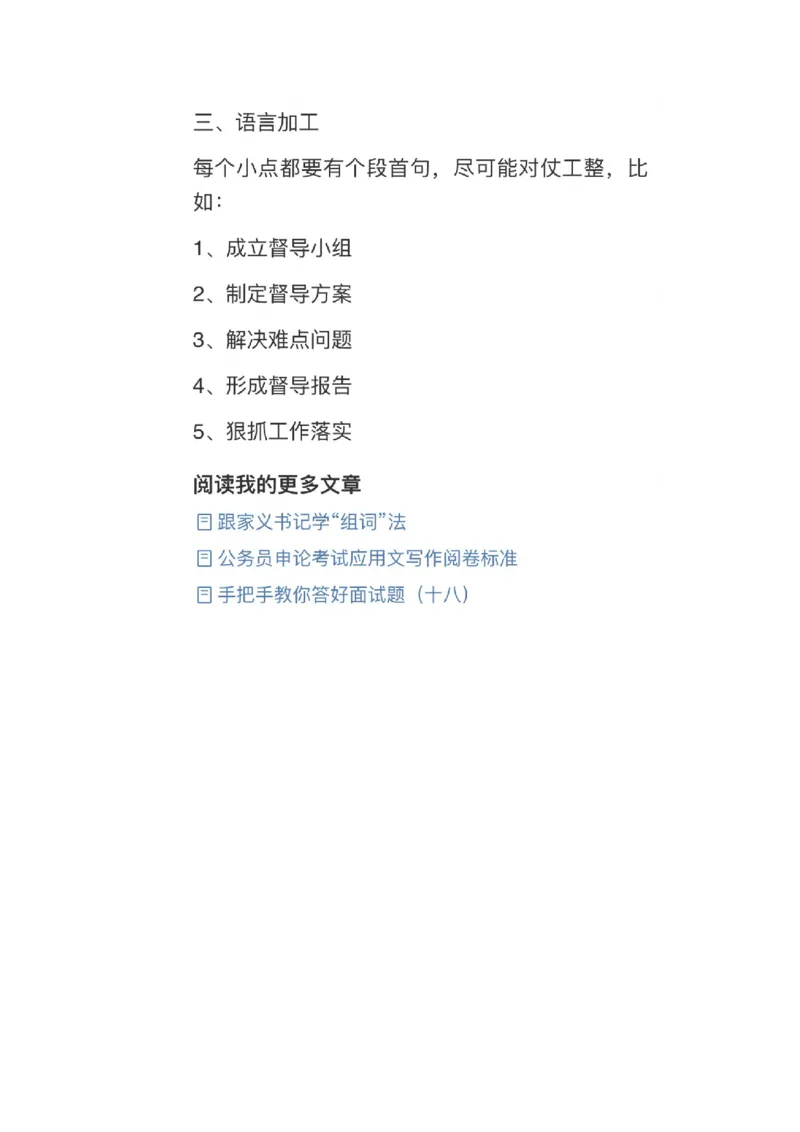 三、语言加工

每个小点都要有个段首句，尽可能对仗工整，比如：

1、成立督导小组

2、制定督导方案

3、解决难点问题

4、形成督导报告

5、狠抓工作落实

阅读我的更多文章

跟家义书记学“组词”法

公务员申论考试应用文写作阅卷标准

手把手教你答好面试题（十八）